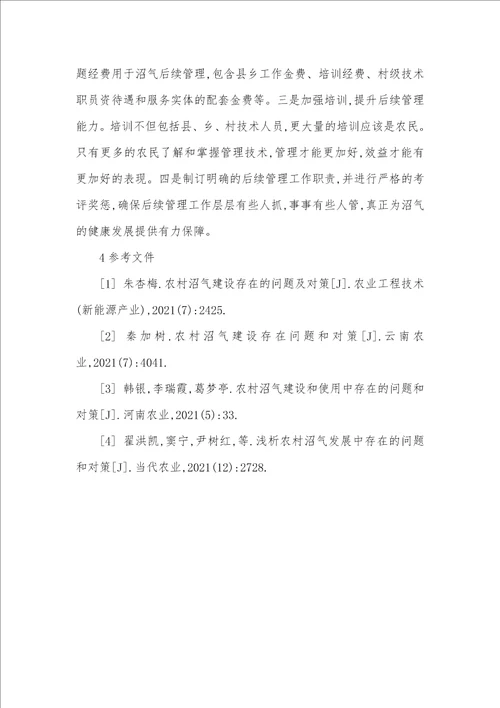 题经费用于沼气后续管理，包含县乡工作金费、培训经费、村级技术职员资待遇和服务实体的配套金费等。三是加强培训，提升后续管理能力。培训不但包括县、乡、村技术人员，更大量的培训应该是农民。只有更多的农民了解和掌握管理技术，管理才能更加好，效益才能有更加好的表现。四是制订明确的后续管理工作职责，并进行严格的考评奖惩，确保后续管理工作层层有些人抓，事事有些人管，真正为沼气的健康发展提供有力保障。

4 参考文件

［1］ 朱杏梅．农村沼气建设存在的问题及对策[J]．农业工程技术(新能源产业)，2021(7)：2425.

［2］ 秦加树．农村沼气建设存在问题和对策[J]．云南农业，2021(7)：4041.

［3］ 韩银，李瑞霞，葛梦亭．农村沼气建设和使用中存在的问题和对策[J]．河南农业，2021(5)：33.

［4］ 翟洪凯，窦宁，尹树红，等．浅析农村沼气发展中存在的问题和对策[J]．当代农业，2021(12)：2728.